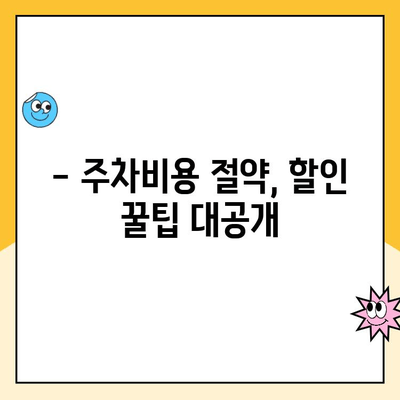 – 주차비용 절약, 할인 꿀팁 대공개